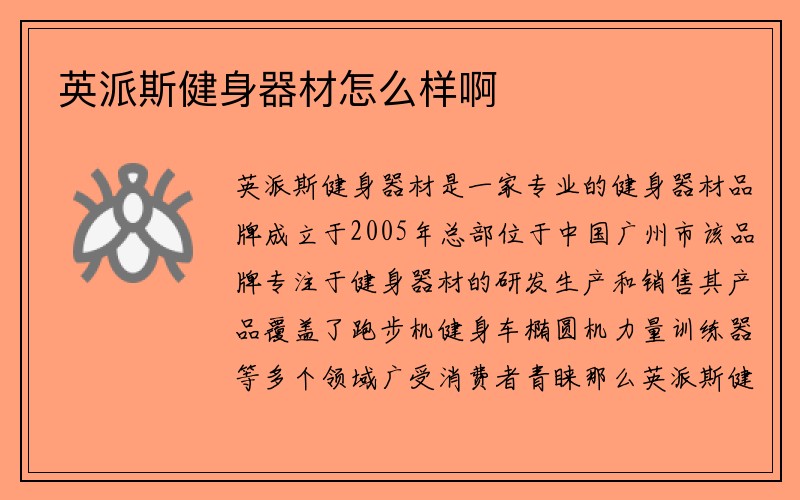 英派斯健身器材怎么样啊

英派斯健身器材是一家专业的健身器材品牌成立于2005年总部位于中国广州市该品牌专注于健身器材的研发生产和销售其产品覆盖了跑步机健身车椭圆机力量训练器等多个领域广受消费者青睐那么英派斯健